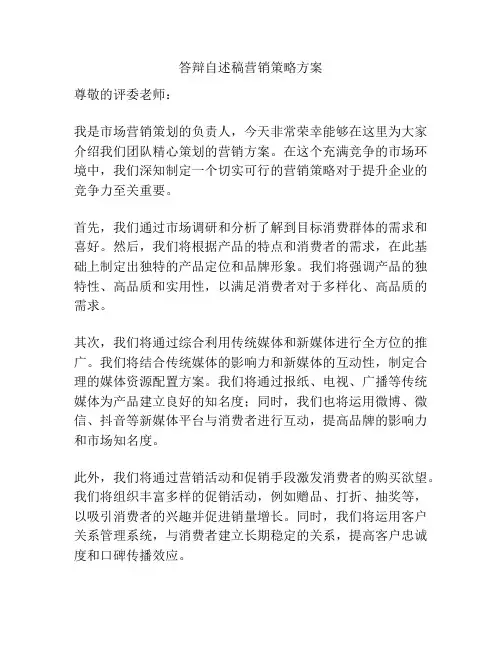 答辩自述稿营销策略方案

尊敬的评委老师：

我是市场营销策划的负责人，今天非常荣幸能够在这里为大家介绍我们团队精心策划的营销方案。在这个充满竞争的市场环境中，我们深知制定一个切实可行的营销策略对于提升企业的竞争力至关重要。

首先，我们通过市场调研和分析了解到目标消费群体的需求和喜好。然后，我们将根据产品的特点和消费者的需求，在此基础上制定出独特的产品定位和品牌形象。我们将强调产品的独特性、高品质和实用性，以满足消费者对于多样化、高品质的需求。

其次，我们将通过综合利用传统媒体和新媒体进行全方位的推广。我们将结合传统媒体的影响力和新媒体的互动性，制定合理的媒体资源配置方案。我们将通过报纸、电视、广播等传统媒体为产品建立良好的知名度；同时，我们也将运用微博、微信、抖音等新媒体平台与消费者进行互动，提高品牌的影响力和市场知名度。

此外，我们将通过营销活动和促销手段激发消费者的购买欲望。我们将组织丰富多样的促销活动，例如赠品、打折、抽奖等，以吸引消费者的兴趣并促进销量增长。同时，我们将运用客户关系管理系统，与消费者建立长期稳定的关系，提高客户忠诚度和口碑传播效应。